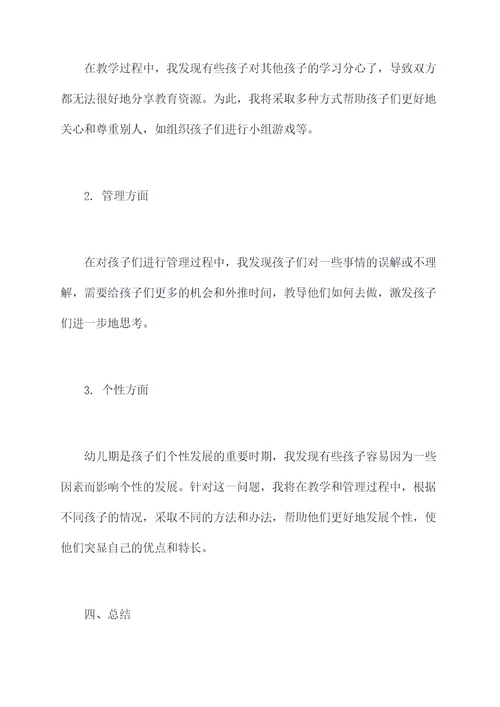 在教学过程中，我发现有些孩子对其他孩子的学习分心了，导致双方都无法很好地分享教育资源。为此，我将采取多种方式帮助孩子们更好地关心和尊重别人，如组织孩子们进行小组游戏等。

2. 管理方面

在对孩子们进行管理过程中，我发现孩子们对一些事情的误解或不理解，需要给孩子们更多的机会和外推时间，教导他们如何去做，激发孩子们进一步地思考。

3. 个性方面

幼儿期是孩子们个性发展的重要时期，我发现有些孩子容易因为一些因素而影响个性的发展。针对这一问题，我将在教学和管理过程中，根据不同孩子的情况，采取不同的方法和办法，帮助他们更好地发展个性，使他们突显自己的优点和特长。

四、总结